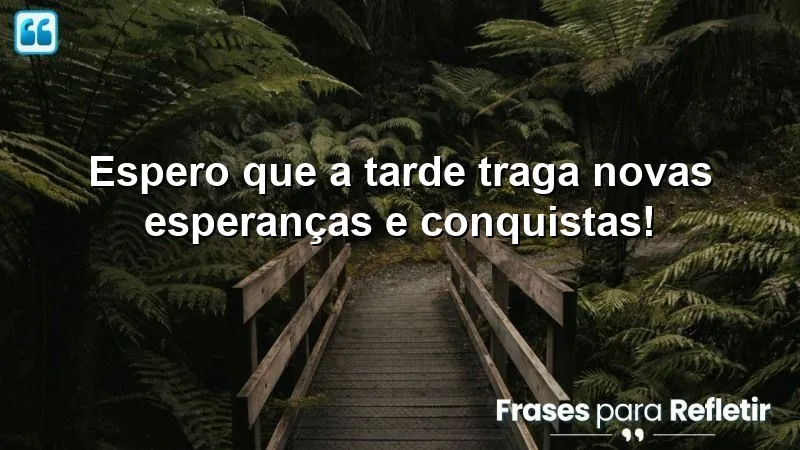 Espero que a tarde traga novas esperanças e conquistas!

Frases para Refletir